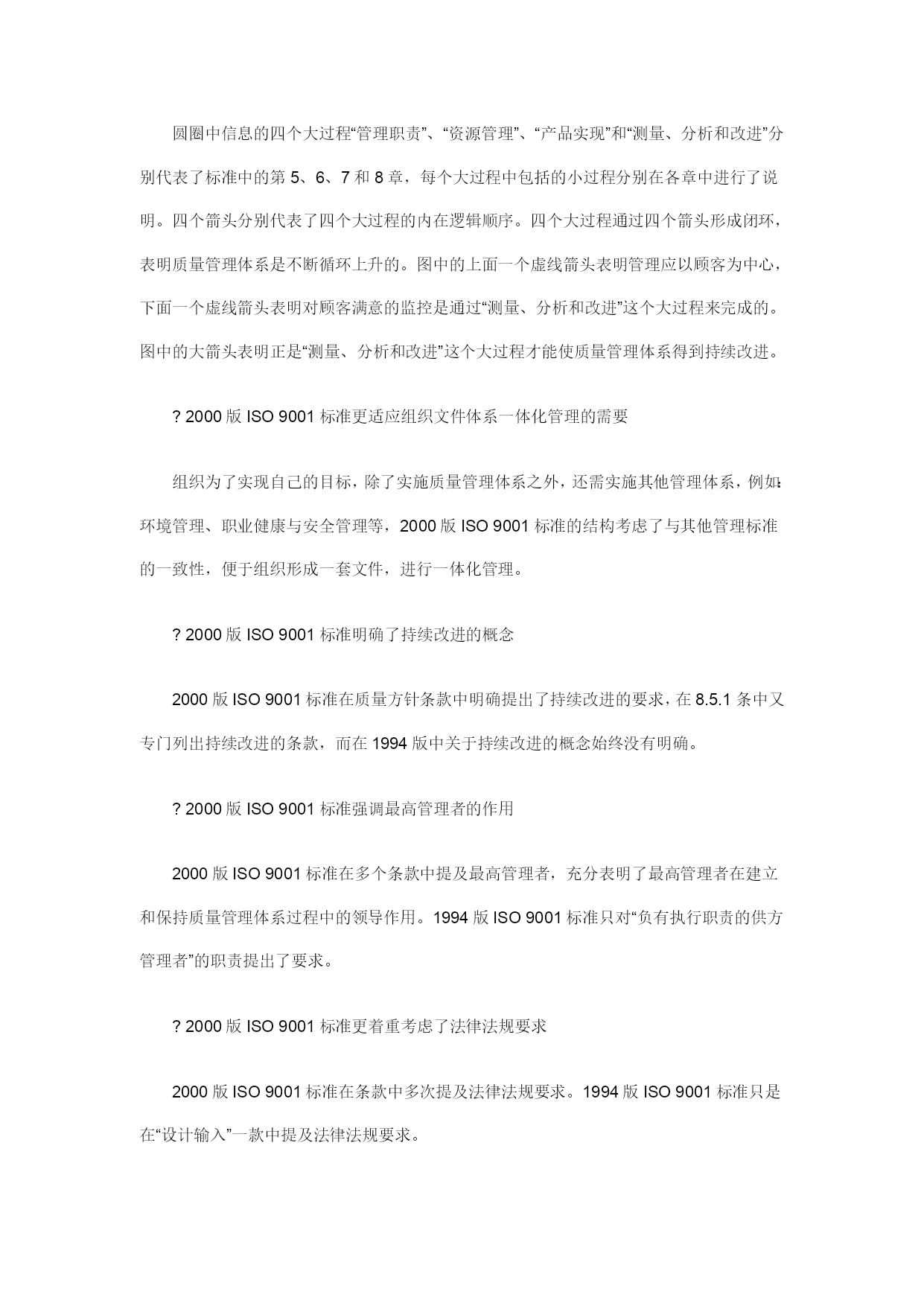 圆圈中信息的四个大过程“管理职责”、“资源管理”、“产品实现”和“测量、分析和改进”分别代表了标准中的第 5、6、7 和 8 章，每个大过程中包括的小过程分别在各章中进行了说明。四个箭头分别代表了四个大过程的内在逻辑顺序。四个大过程通过四个箭头形成闭环，表明质量管理体系是不断循环上升的。图中的上面一个虚线箭头表明管理应以顾客为中心，下面一个虚线箭头表明对顾客满意的监控是通过“测量、分析和改进”这个大过程来完成的。图中的大箭头表明正是“测量、分析和改进”这个大过程才能使质量管理体系得到持续改进。

? 2000 版 ISO 9001 标准更适应组织文件体系一体化管理的需要

组织为了实现自己的目标，除了实施质量管理体系之外，还需实施其他管理体系，例如:环境管理、职业健康与安全管理等，2000 版 ISO 9001 标准的结构考虑了与其他管理标准的一致性，便于组织形成一套文件，进行一体化管理。

? 2000 版 ISO 9001 标准明确了持续改进的概念

2000 版 ISO 9001 标准在质量方针条款中明确提出了持续改进的要求，在 8.5.1 条中又专门列出持续改进的条款，而在 1994 版中关于持续改进的概念始终没有明确。

? 2000 版 ISO 9001 标准强调最高管理者的作用

2000 版 ISO 9001 标准在多个条款中提及最高管理者，充分表明了最高管理者在建立和保持质量管理体系过程中的领导作用。1994 版 ISO 9001 标准只对“负有执行职责的供方管理者”的职责提出了要求。

? 2000 版 ISO 9001 标准更着重考虑了法律法规要求

2000 版 ISO 9001 标准在条款中多次提及法律法规要求。1994 版 ISO 9001 标准只是在“设计输入”一款中提及法律法规要求。